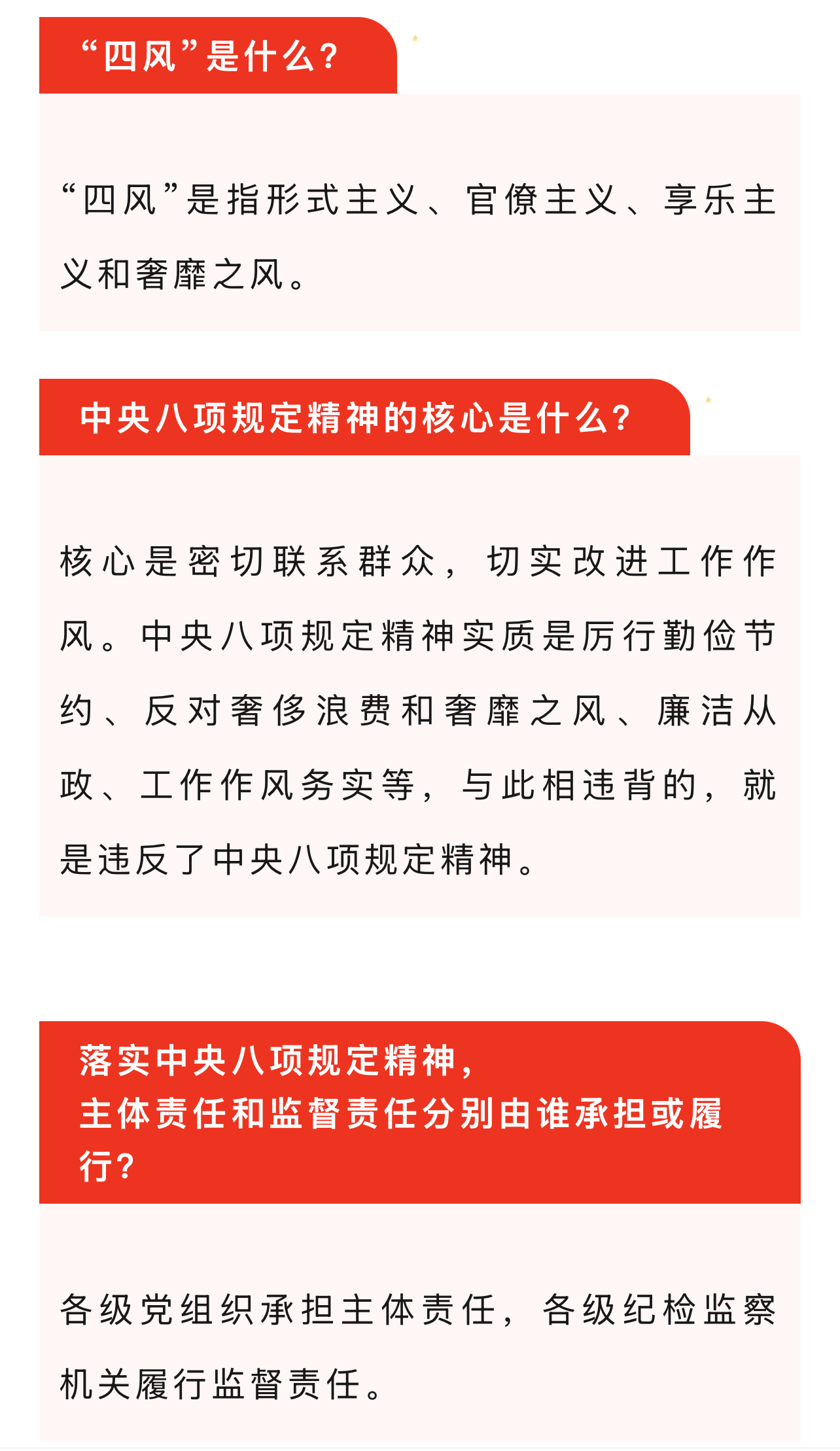 “四风”是什么？

“四风”是指形式主义、官僚主义、享乐主义和奢靡之风。

中央八项规定精神的核心是什么？

核心是密切联系群众，切实改进工作作风。中央八项规定精神实质是厉行勤俭节约、反对奢侈浪费和奢靡之风、廉洁从政、工作作风务实等，与此相违背的，就是违反了中央八项规定精神。

落实中央八项规定精神，主体责任和监督责任分别由谁承担或履行？

各级党组织承担主体责任，各级纪检监察机关履行监督责任。